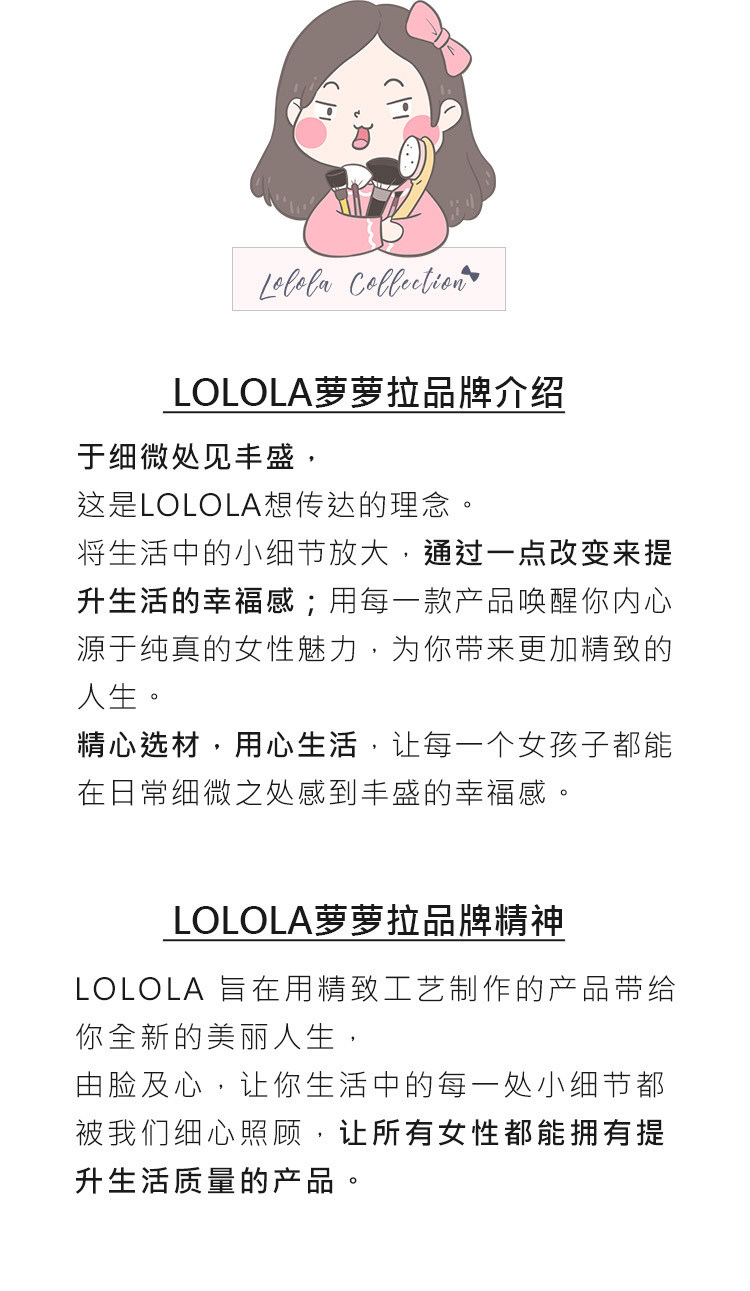 Lolola Collection

LOLOLA萝萝拉品牌介绍

于细微处见丰盛，
这是LOLOLA想传达的理念。
将生活中的小细节放大，通过一点改变来提升生活的幸福感；用每一款产品唤醒你内心源于纯真的女性魅力，为你带来更加精致的人生。
精心选材，用心生活，让每一个女孩子都能在日常细微之处感到丰盛的幸福感。

LOLOLA萝萝拉品牌精神

LOLOLA 旨在用精致工艺制作的产品带给你全新的美丽人生，
由脸及心，让你生活中的每一处小细节都被我们细心照顾，让所有女性都能拥有提升生活质量的产品。